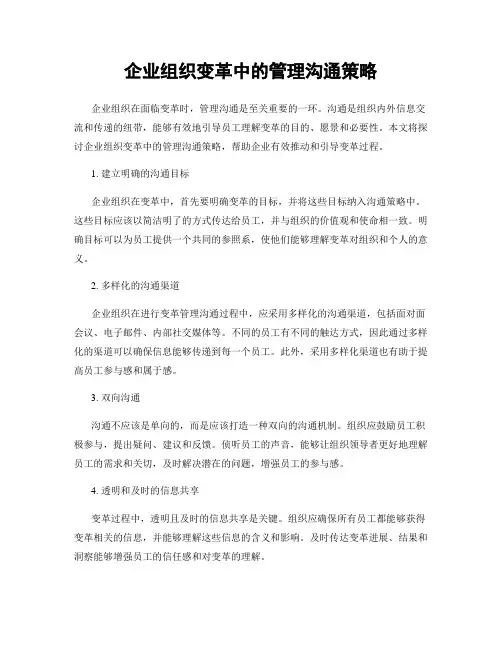 企业组织变革中的管理沟通策略

企业组织在面临变革时，管理沟通是至关重要的一环。沟通是组织内外信息交流和传递的纽带，能够有效地引导员工理解变革的目的、愿景和必要性。本文将探讨企业组织变革中的管理沟通策略，帮助企业有效推动和引导变革过程。

1. 建立明确的沟通目标

企业组织在变革中，首先要明确变革的目标，并将这些目标纳入沟通策略中。这些目标应该以简洁明了的方式传达给员工，并与组织的价值观和使命相一致。明确目标可以为员工提供一个共同的参照系，使他们能够理解变革对组织和个人的意义。

2. 多样化的沟通渠道

企业组织在进行变革管理沟通过程中，应采用多样化的沟通渠道，包括面对面会议、电子邮件、内部社交媒体等。不同的员工有不同的触达方式，因此通过多样化的渠道可以确保信息能够传递到每一个员工。此外，采用多样化渠道也有助于提高员工参与感和属于感。

3. 双向沟通

沟通不应该是单向的，而是应该打造一种双向的沟通机制。组织应鼓励员工积极参与，提出疑问、建议和反馈。倾听员工的声音，能够让组织领导者更好地理解员工的需求和关切，及时解决潜在的问题，增强员工的参与感。

4. 透明和及时的信息共享

变革过程中，透明且及时的信息共享是关键。组织应确保所有员工都能够获得变革相关的信息，并能够理解这些信息的含义和影响。及时传达变革进展、结果和洞察能够增强员工的信任感和对变革的理解。